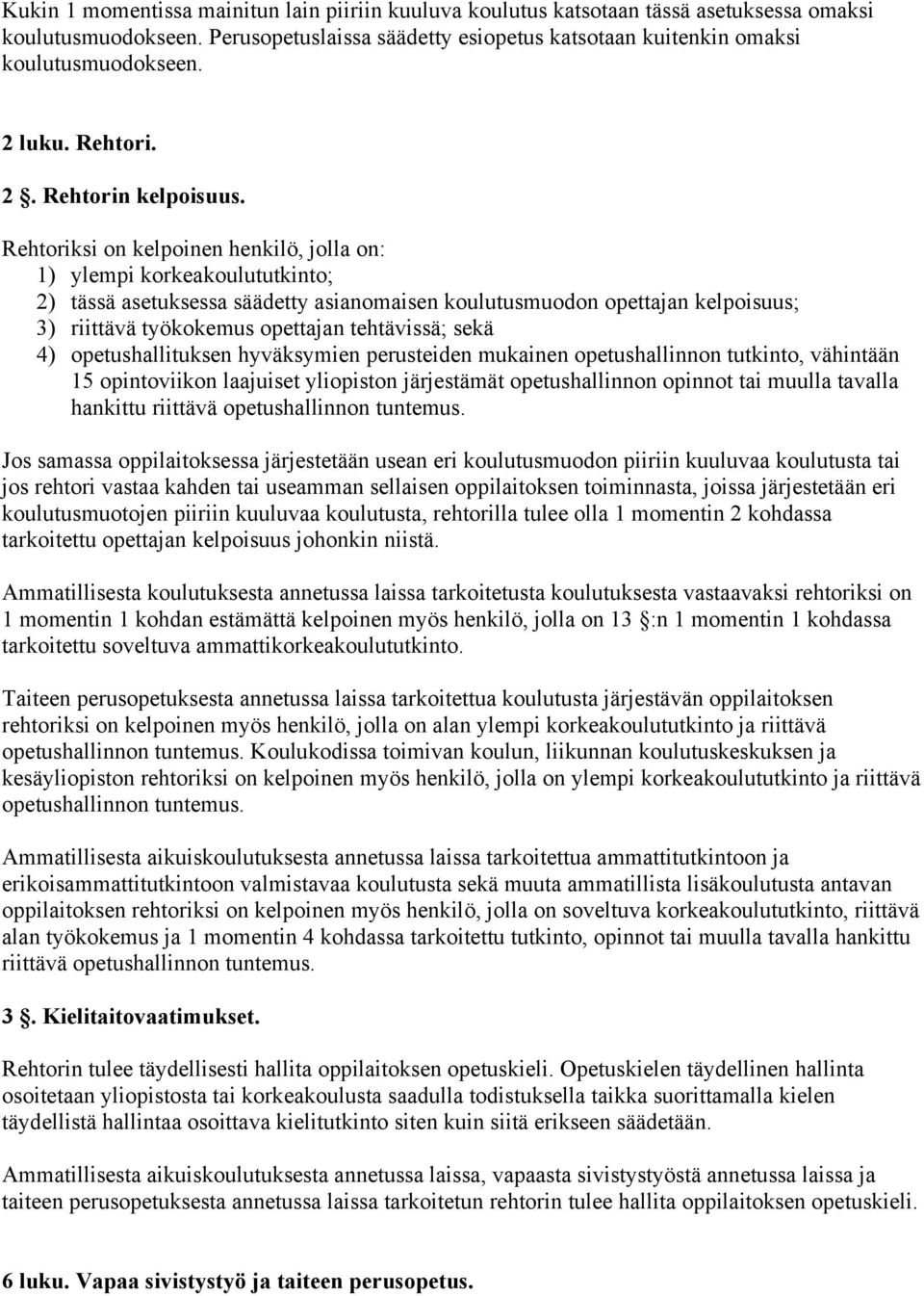 Kukin 1 momentissa mainitun lain piiriin kuuluva koulutus katsotaan tässä asetuksessa omaksi koulutusmuodokseen. Perusopetuslaissa säädetty esiopetus katsotaan kuitenkin omaksi koulutusmuodokseen.

2 luku. Rehtori.

2 §. Rehtorin kelpoisuus.

Rehtoriksi on kelpoinen henkilö, jolla on:
1) ylempi korkeakoulututkinto;
2) tässä asetuksessa säädetty asianomaisen koulutusmuodon opettajan kelpoisuus;
3) riittävä työkokemus opettajan tehtävissä; sekä
4) opetushallituksen hyväksymien perusteiden mukainen opetushallinnon tutkinto, vähintään 15 opintoviikon laajuiset yliopiston järjestämät opetushallinnon opinnot tai muulla tavalla hankittu riittävä opetushallinnon tuntemus.

Jos samassa oppilaitoksessa järjestetään usean eri koulutusmuodon piiriin kuuluvaa koulutusta tai jos rehtori vastaa kahden tai useamman sellaisen oppilaitoksen toiminnasta, joissa järjestetään eri koulutusmuotojen piiriin kuuluvaa koulutusta, rehtorilla tulee olla 1 momentin 2 kohdassa tarkoitettu opettajan kelpoisuus johonkin niistä.

Ammatillisesta koulutuksesta annetussa laissa tarkoitetusta koulutuksesta vastaavaksi rehtoriksi on 1 momentin 1 kohdan estämättä kelpoinen myös henkilö, jolla on 13 §:n 1 momentin 1 kohdassa tarkoitettu soveltuva ammattikorkeakoulututkinto.

Taiteen perusopetuksesta annetussa laissa tarkoitettua koulutusta järjestävän oppilaitoksen rehtoriksi on kelpoinen myös henkilö, jolla on alan ylempi korkeakoulututkinto ja riittävä opetushallinnon tuntemus. Koulukodissa toimivan koulun, liikunnan koulutuskeskuksen ja kesäyliopiston rehtoriksi on kelpoinen myös henkilö, jolla on ylempi korkeakoulututkinto ja riittävä opetushallinnon tuntemus.

Ammatillisesta aikuiskoulutuksesta annetussa laissa tarkoitettua ammattitutkintoon ja erikoisammattitutkintoon valmistavaa koulutusta sekä muuta ammatillista lisäkoulutusta antavan oppilaitoksen rehtoriksi on kelpoinen myös henkilö, jolla on soveltuva korkeakoulututkinto, riittävä alan työkokemus ja 1 momentin 4 kohdassa tarkoitettu tutkinto, opinnot tai muulla tavalla hankittu riittävä opetushallinnon tuntemus.

3 §. Kielitaitovaatimukset.

Rehtorin tulee täydellisesti hallita oppilaitoksen opetuskieli. Opetuskielen täydellinen hallinta osoitetaan yliopistosta tai korkeakoulusta saadulla todistuksella taikka suorittamalla kielen täydellistä hallintaa osoittava kielitutkinto siten kuin siitä erikseen säädetään.

Ammatillisesta aikuiskoulutuksesta annetussa laissa, vapaasta sivistystyöstä annetussa laissa ja taiteen perusopetuksesta annetussa laissa tarkoitetun rehtorin tulee hallita oppilaitoksen opetuskieli.

6 luku. Vapaa sivistystyö ja taiteen perusopetus.